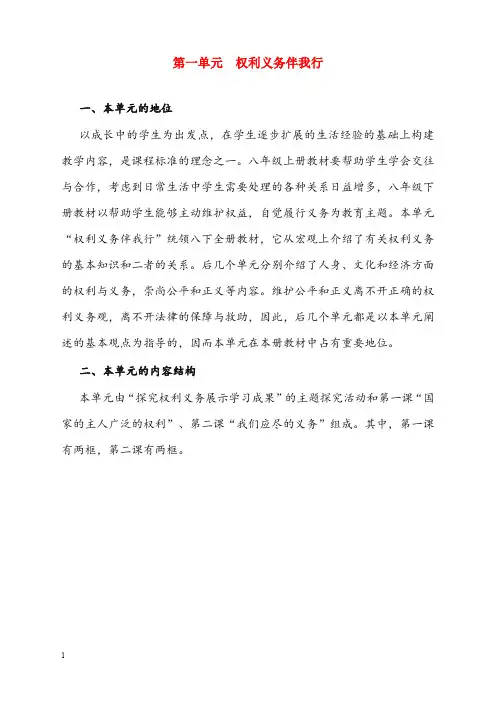 第一单元　权利义务伴我行

一、本单元的地位

以成长中的学生为出发点，在学生逐步扩展的生活经验的基础上构建教学内容，是课程标准的理念之一。八年级上册教材要帮助学生学会交往与合作，考虑到日常生活中学生需要处理的各种关系日益增多，八年级下册教材以帮助学生能够主动维护权益，自觉履行义务为教育主题。本单元“权利义务伴我行”统领八下全册教材，它从宏观上介绍了有关权利义务的基本知识和二者的关系。后几个单元分别介绍了人身、文化和经济方面的权利与义务，崇尚公平和正义等内容。维护公平和正义离不开正确的权利义务观，离不开法律的保障与救助，因此，后几个单元都是以本单元阐述的基本观点为指导的，因而本单元在本册教材中占有重要地位。

二、本单元的内容结构

本单元由“探究权利义务展示学习成果”的主题探究活动和第一课“国家的主人广泛的权利”、第二课“我们应尽的义务”组成。其中，第一课有两框，第二课有两框。

1